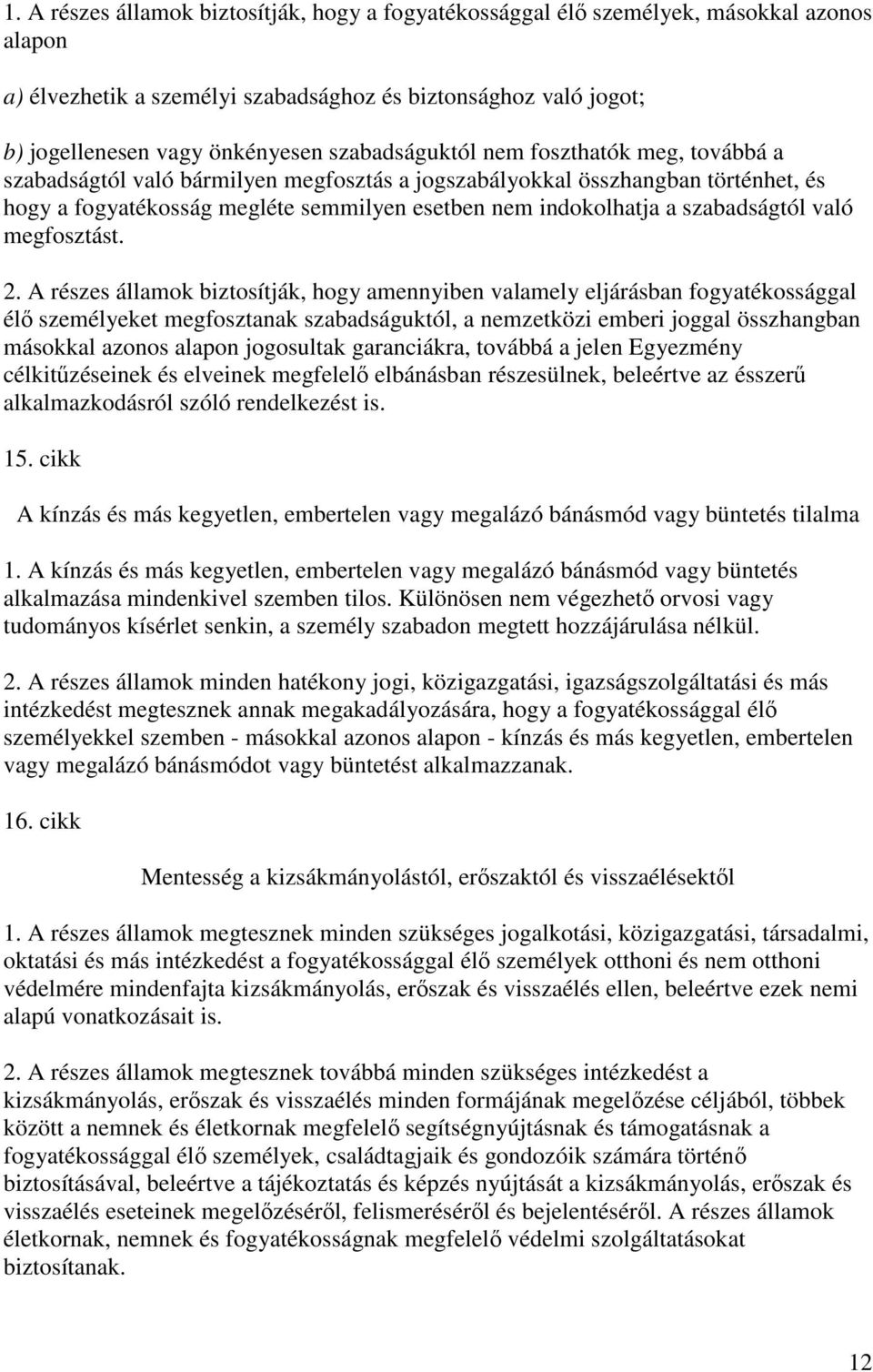 1. A részes államok biztosítják, hogy a fogyatékossággal élő személyek, másokkal azonos alapon

a) élvezhetik a személyi szabadsághoz és biztonsághoz való jogot;

b) jogellenesen vagy önkényesen szabadságuktól nem foszthatók meg, továbbá a szabadságtól való bármilyen megfosztás a jogszabályokkal összhangban történhet, és hogy a fogyatékosság megléte semmilyen esetben nem indokolhatja a szabadságtól való megfosztást.

2. A részes államok biztosítják, hogy amennyiben valamely eljárásban fogyatékossággal élő személyeket megfosztanak szabadságuktól, a nemzetközi emberi joggal összhangban másokkal azonos alapon jogosultak garanciákra, továbbá a jelen Egyezmény célkitűzéseinek és elveinek megfelelő elbánásban részesülnek, beleértve az ésszerű alkalmazkodásról szóló rendelkezést is.

15. cikk

A kínzás és más kegyetlen, embertelen vagy megalázó bánásmód vagy büntetés tilalma

1. A kínzás és más kegyetlen, embertelen vagy megalázó bánásmód vagy büntetés alkalmazása mindenkivel szemben tilos. Különösen nem végezhető orvosi vagy tudományos kísérlet senkin, a személy szabadon megtett hozzájárulása nélkül.

2. A részes államok minden hatékony jogi, közigazgatási, igazságszolgáltatási és más intézkedést megtesznek annak megakadályozására, hogy a fogyatékossággal élő személyekkel szemben - másokkal azonos alapon - kínzás és más kegyetlen, embertelen vagy megalázó bánásmódot vagy büntetést alkalmazzanak.

16. cikk

Mentesség a kizsákmányolástól, erőszaktól és visszaélésektől

1. A részes államok megtesznek minden szükséges jogalkotási, közigazgatási, társadalmi, oktatási és más intézkedést a fogyatékossággal élő személyek otthoni és nem otthoni védelmére mindenfajta kizsákmányolás, erőszak és visszaélés ellen, beleértve ezek nemi alapú vonatkozásait is.

2. A részes államok megtesznek továbbá minden szükséges intézkedést a kizsákmányolás, erőszak és visszaélés minden formájának megelőzése céljából, többek között a nemnek és életkornak megfelelő segítségnyújtásnak és támogatásnak a fogyatékossággal élő személyek, családtagjaik és gondozóik számára történő biztosításával, beleértve a tájékoztatás és képzés nyújtását a kizsákmányolás, erőszak és visszaélés eseteinek megelőzéséről, felismeréséről és bejelentéséről. A részes államok életkornak, nemnek és fogyatékosságnak megfelelő védelmi szolgáltatásokat biztosítanak.

12